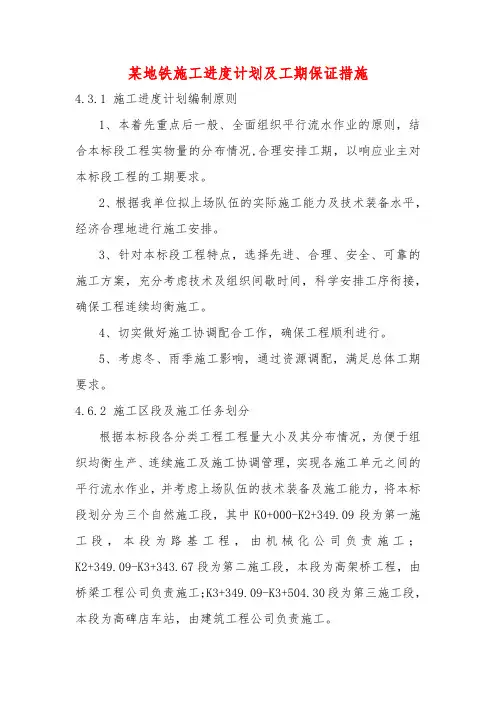 某地铁施工进度计划及工期保证措施

4.3.1 施工进度计划编制原则

1、本着先重点后一般、全面组织平行流水作业的原则，结合本标段工程实物量的分布情况,合理安排工期，以响应业主对本标段工程的工期要求。

2、根据我单位拟上场队伍的实际施工能力及技术装备水平，经济合理地进行施工安排。

3、针对本标段工程特点，选择先进、合理、安全、可靠的施工方案，充分考虑技术及组织间歇时间，科学安排工序衔接，确保工程连续均衡施工。

4、切实做好施工协调配合工作，确保工程顺利进行。

5、考虑冬、雨季施工影响，通过资源调配，满足总体工期要求。

4.6.2 施工区段及施工任务划分

根据本标段各分类工程工程量大小及其分布情况，为便于组织均衡生产、连续施工及施工协调管理，实现各施工单元之间的平行流水作业，并考虑上场队伍的技术装备及施工能力，将本标段划分为三个自然施工段，其中 K0+000-K2+349.09 段为第一施工段，本段为路基工程，由机械化公司负责施工；K2+349.09-K3+343.67 段为第二施工段，本段为高架桥工程，由桥梁工程公司负责施工;K3+349.09-K3+504.30 段为第三施工段，本段为高碑店车站，由建筑工程公司负责施工。